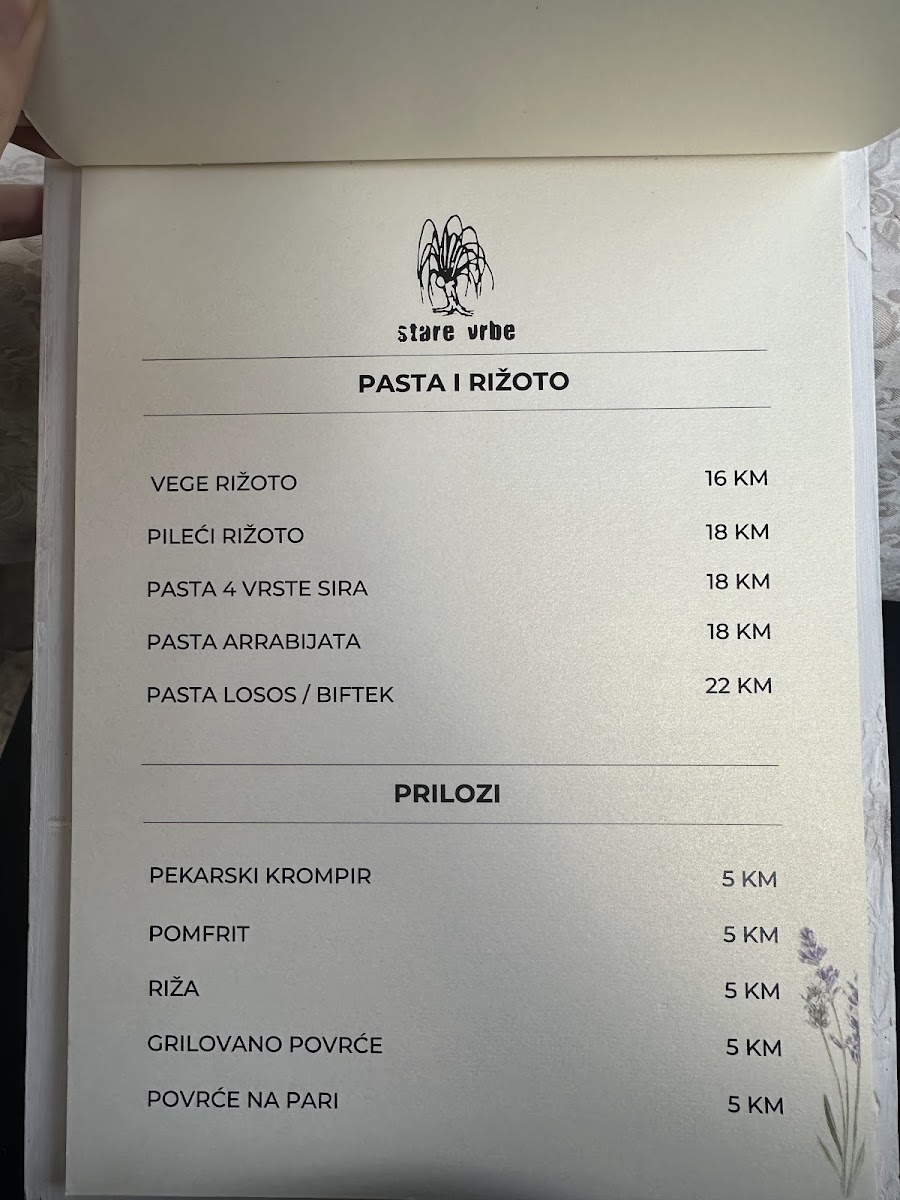 stare vrbe

PASTA I RIŽOTO

VEGE RIŽOTO 16 KM

PILEĆI RIŽOTO 18 KM

PASTA 4 VRSTE SIRA 18 KM

PASTA ARRABIJATA 18 KM

PASTA LOSOS / BIFTEK 22 KM

PRILOZI

PEKARSKI KROMPIR 5 KM

POMFRIT 5 KM

RIŽA 5 KM

GRILOVANO POVRĆE 5 KM

POVRĆE NA PARI 5 KM